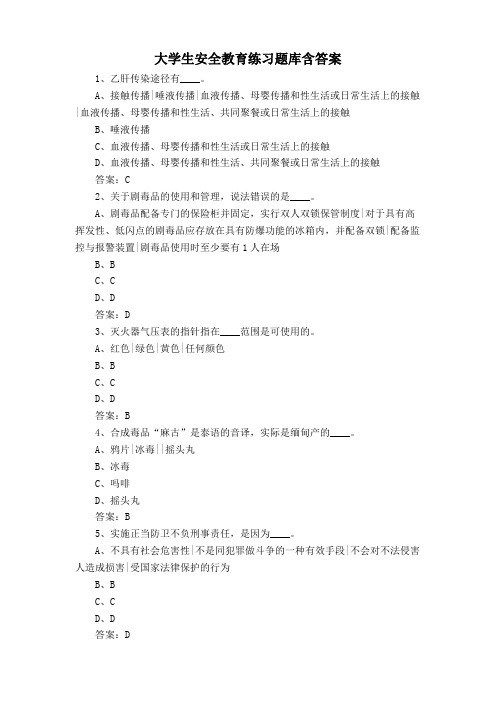 大学生安全教育练习题库含答案

1、乙肝传染途径有____。

A、接触传播|唾液传播|血液传播、母婴传播和性生活或日常生活上的接触|血液传播、母婴传播和性生活、共同聚餐或日常生活上的接触

B、唾液传播

C、血液传播、母婴传播和性生活或日常生活上的接触

D、血液传播、母婴传播和性生活、共同聚餐或日常生活上的接触

答案：C

2、关于剧毒品的使用和管理，说法错误的是____。

A、剧毒品配备专门的保险柜并固定，实行双人双锁保管制度|对于具有高挥发性、低闪点的剧毒品应存放在具有防爆功能的冰箱内，并配备双锁|配备监控与报警装置|剧毒品使用时至少要有1人在场

B、B

C、C

D、D

答案：D

3、灭火器气压表的指针指在____范围是可使用的。

A、红色|绿色|黄色|任何颜色

B、B

C、C

D、D

答案：B

4、合成毒品“麻古”是泰语的音译，实际是缅甸产的____。

A、鸦片|冰毒||摇头丸

B、冰毒

C、吗啡

D、摇头丸

答案：B

5、实施正当防卫不负刑事责任，是因为____。

A、不具有社会危害性|不是同犯罪做斗争的一种有效手段|不会对不法侵害人造成损害|受国家法律保护的行为

B、B

C、C

D、D

答案：D